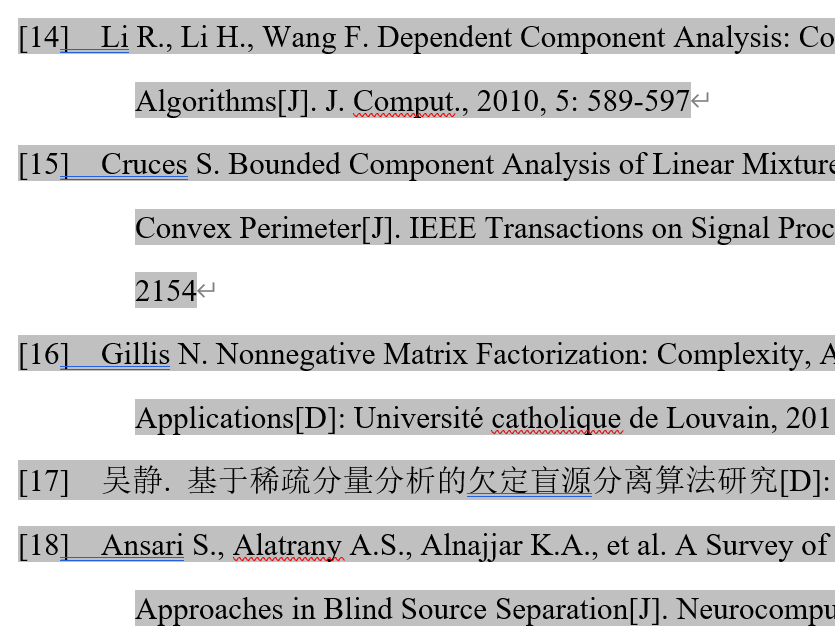 [14] Li R., Li H., Wang F. Dependent Component Analysis: Co

Algorithms[J]. J. Comput., 2010, 5: 589-597

[15] Cruces S. Bounded Component Analysis of Linear Mixture

Convex Perimeter[J]. IEEE Transactions on Signal Proc

2154

[16] Gillis N. Nonnegative Matrix Factorization: Complexity, A

Applications[D]: Université catholique de Louvain, 201

[17] 吴静. 基于稀疏分量分析的欠定盲源分离算法研究[D]:

[18] Ansari S., Alatrany A.S., Alnajjar K.A., et al. A Survey of

Approaches in Blind Source Separation[J]. Neurocompu